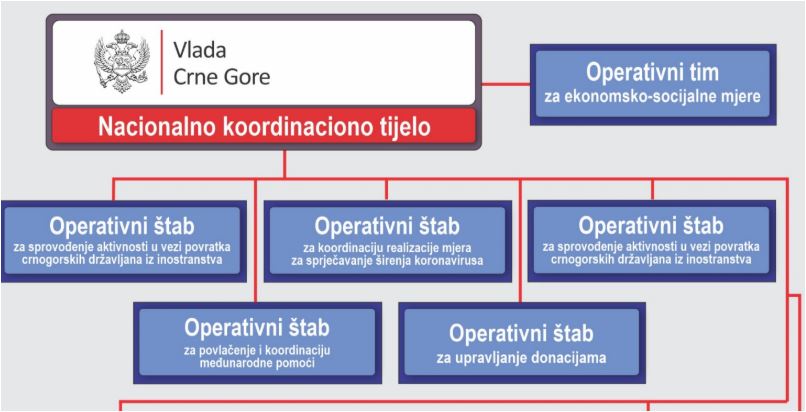 Vlada
Crne Gore

Nacionalno koordinaciono tijelo

Operativni tim
za ekonomsko-socijalne mjere

Operativni štab
za sprovođenje aktivnosti u vezi povratka crnogorskih državljana iz inostranstva

Operativni štab
za koordinaciju realizacije mjera za sprječavanje širenja koronavirusa

Operativni štab
za sprovođenje aktivnosti u vezi povratka crnogorskih državljana iz inostranstva

Operativni štab
za povlačenje i koordinaciju međunarodne pomoći

Operativni štab
za upravljanje donacijama